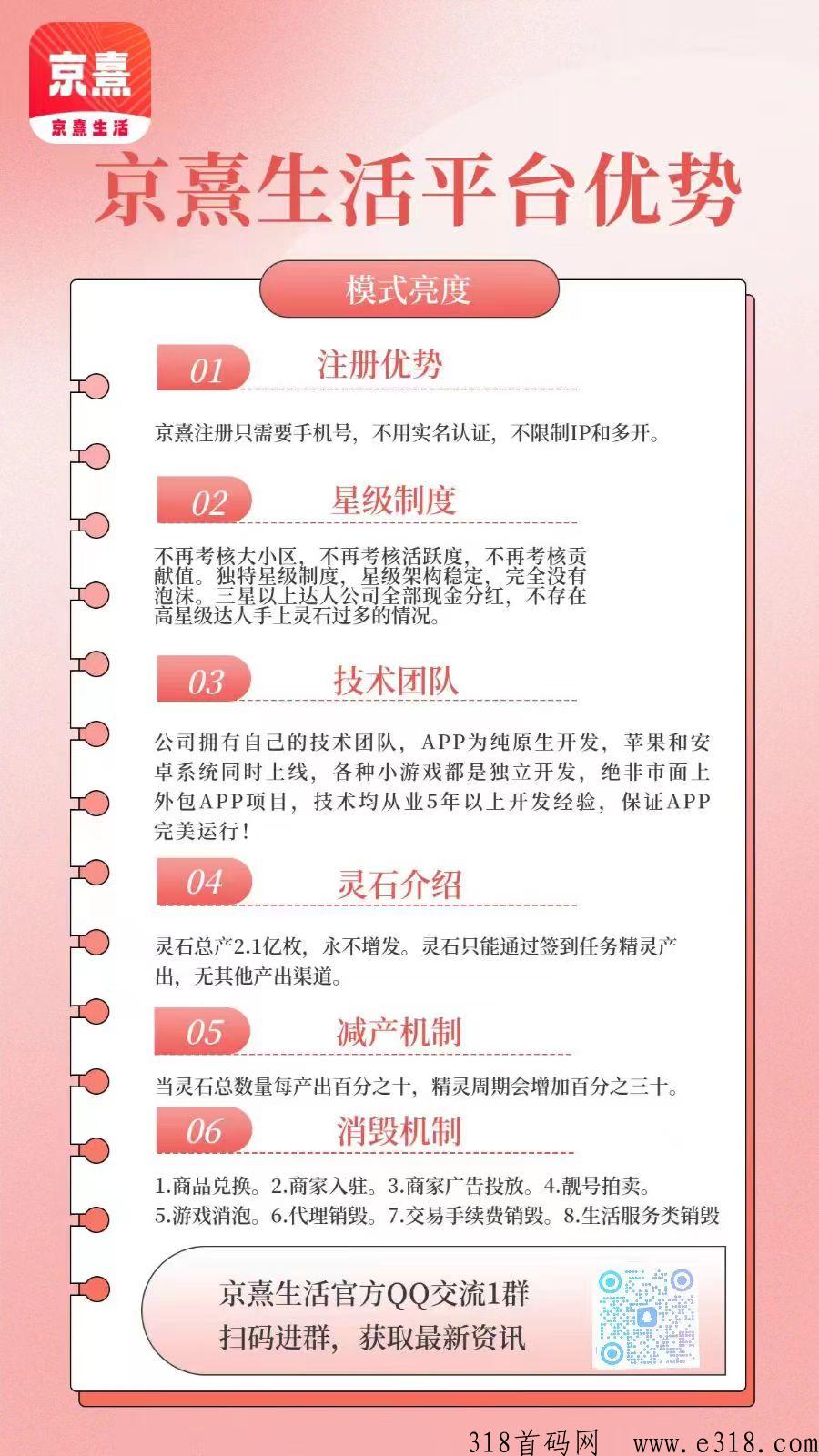 京熹
京熹生活

京熹生活平台优势

模式亮度

01 注册优势

京熹注册只需要手机号，不用实名认证，不限制IP和多开。

02 星级制度

不再考核大小区，不再考核活跃度，不再考核贡献值。独特星级制度，星级架构稳定，完全没有泡沫。三星以上达人公司全部现金分红，不存在高星级达人手上灵石过多的情况。

03 技术团队

公司拥有自己的技术团队，APP为纯原生开发，苹果和安卓系统同时上线，各种小游戏都是独立开发，绝非市面上外包APP项目，技术均从业5年以上开发经验，保证APP完美运行！

04 灵石介绍

灵石总产2.1亿枚，永不增发。灵石只能通过签到任务精灵产出，无其他产出渠道。

05 减产机制

当灵石总数量每产出百分之十，精灵周期会增加百分之三十。

06 消毁机制

1.商品兑换。2.商家入驻。3.商家广告投放。4.靓号拍卖。5.游戏消泡。6.代理销毁。7.交易手续费销毁。8.生活服务类销毁

京熹生活官方QQ交流1群
扫码进群，获取最新资讯

318首码网 www.e318.com